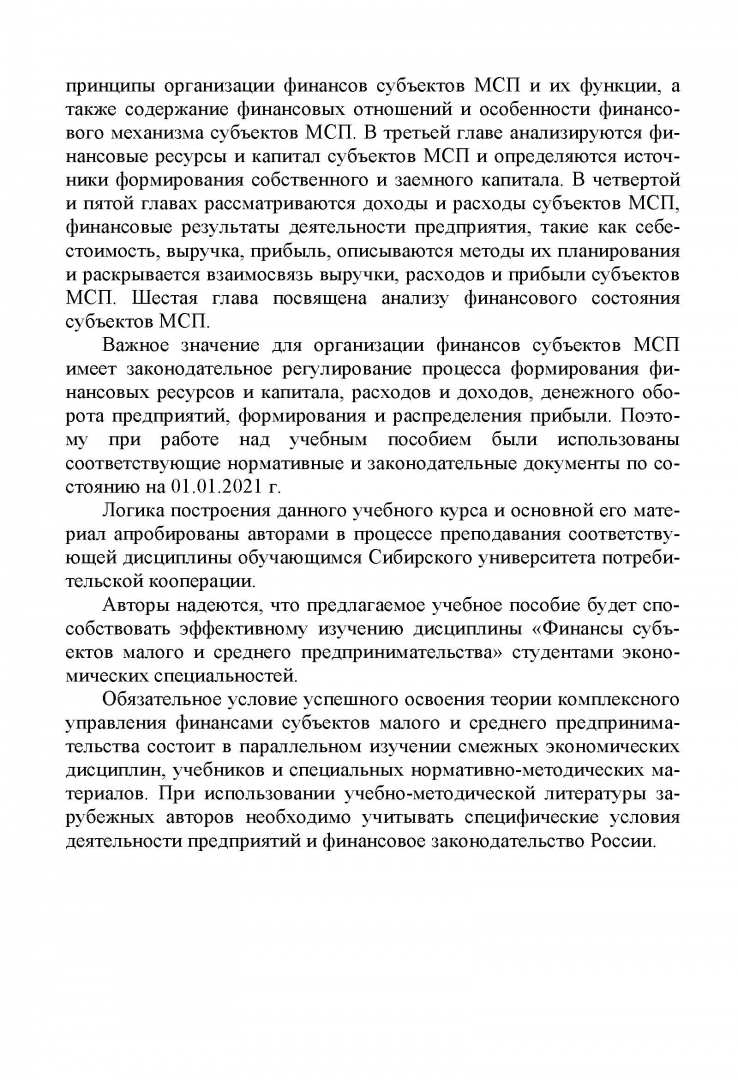 принципы организации финансов субъектов МСП и их функции, а также содержание финансовых отношений и особенности финансового механизма субъектов МСП. В третьей главе анализируются финансовые ресурсы и капитал субъектов МСП и определяются источники формирования собственного и заемного капитала. В четвертой и пятой главах рассматриваются доходы и расходы субъектов МСП, финансовые результаты деятельности предприятия, такие как себестоимость, выручка, прибыль, описываются методы их планирования и раскрывается взаимосвязь выручки, расходов и прибыли субъектов МСП. Шестая глава посвящена анализу финансового состояния субъектов МСП.

Важное значение для организации финансов субъектов МСП имеет законодательное регулирование процесса формирования финансовых ресурсов и капитала, расходов и доходов, денежного оборота предприятий, формирования и распределения прибыли. Поэтому при работе над учебным пособием были использованы соответствующие нормативные и законодательные документы по состоянию на 01.01.2021 г.

Логика построения данного учебного курса и основной его материал апробированы авторами в процессе преподавания соответствующей дисциплины обучающимся Сибирского университета потребительской кооперации.

Авторы надеются, что предлагаемое учебное пособие будет способствовать эффективному изучению дисциплины «Финансы субъектов малого и среднего предпринимательства» студентами экономических специальностей.

Обязательное условие успешного освоения теории комплексного управления финансами субъектов малого и среднего предпринимательства состоит в параллельном изучении смежных экономических дисциплин, учебников и специальных нормативно-методических материалов. При использовании учебно-методической литературы зарубежных авторов необходимо учитывать специфические условия деятельности предприятий и финансовое законодательство России.